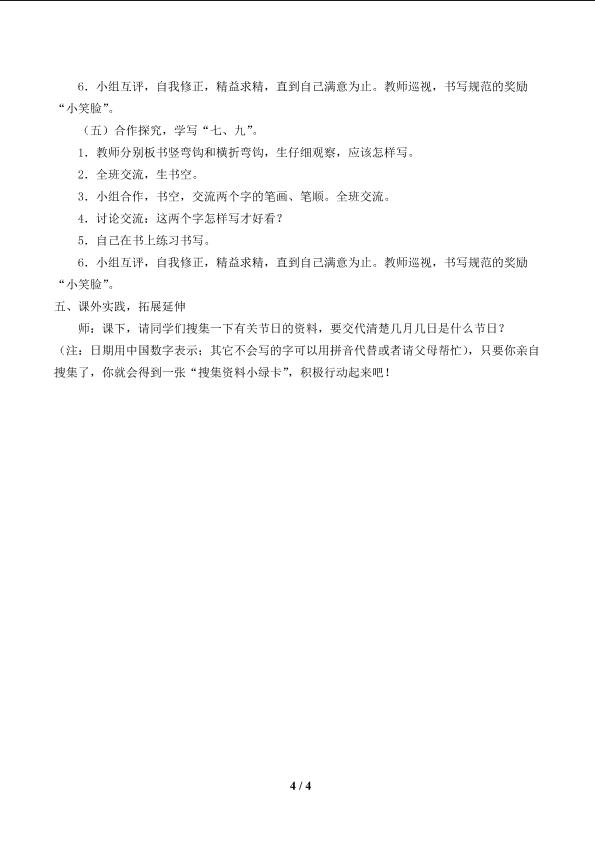 6．小组互评，自我修正，精益求精，直到自己满意为止。教师巡视，书写规范的奖励“小笑脸”。

（五）合作探究，学写“七、九”。

1．教师分别板书竖弯钩和横折弯钩，生仔细观察，应该怎样写。

2．全班交流，生书空。

3．小组合作，书空，交流两个字的笔画、笔顺。全班交流。

4．讨论交流：这两个字怎样写才好看？

5．自己在书上练习书写。

6．小组互评，自我修正，精益求精，直到自己满意为止。教师巡视，书写规范的奖励“小笑脸”。

五、课外实践，拓展延伸

师：课下，请同学们搜集一下有关节日的资料，要交代清楚几月几日是什么节日？（注：日期用中国数字表示；其它不会写的字可以用拼音代替或者请父母帮忙），只要你亲自搜集了，你就会得到一张“搜集资料小绿卡”，积极行动起来吧！

4 / 4